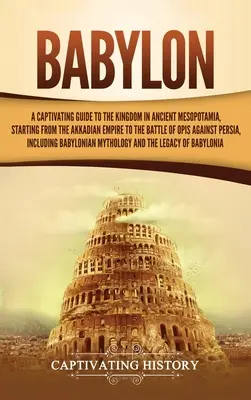 BABYLON

A CAPTIVATING GUIDE TO THE KINGDOM IN ANCIENT MESOPOTAMIA, STARTING FROM THE AKKADIAN EMPIRE TO THE BATTLE OF OPIS AGAINST PERSIA, INCLUDING BABYLONIAN MYTHOLOGY AND THE LEGACY OF BABYLONIA

CAPTIVATING HISTORY